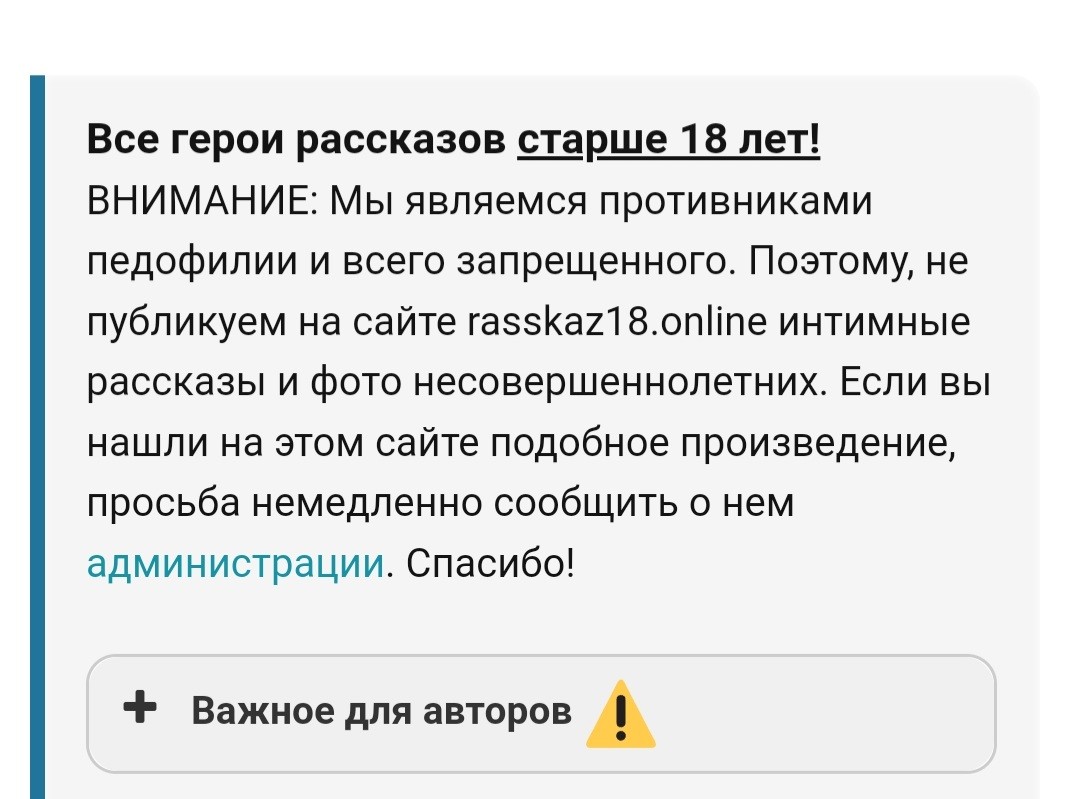 Все герои рассказов старше 18 лет!
ВНИМАНИЕ: Мы являемся противниками педофилии и всего запрещенного. Поэтому, не публикуем на сайте rasskaz18.online интимные рассказы и фото несовершеннолетних. Если вы нашли на этом сайте подобное произведение, просьба немедленно сообщить о нем администрации. Спасибо!

+ Важное для авторов